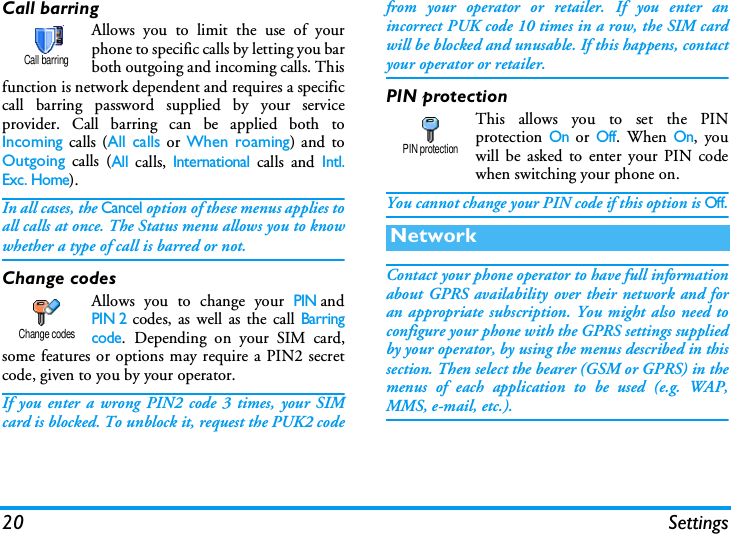 Call barring

Call barring

Allows you to limit the use of your phone to specific calls by letting you bar both outgoing and incoming calls. This function is network dependent and requires a specific call barring password supplied by your service provider. Call barring can be applied both to Incoming calls (All calls or When roaming) and to Outgoing calls (All calls, International calls and Intl. Exc. Home).

In all cases, the Cancel option of these menus applies to all calls at once. The Status menu allows you to know whether a type of call is barred or not.

Change codes

Change codes

Allows you to change your PIN and PIN 2 codes, as well as the call Barring code. Depending on your SIM card, some features or options may require a PIN2 secret code, given to you by your operator.

If you enter a wrong PIN2 code 3 times, your SIM card is blocked. To unblock it, request the PUK2 code from your operator or retailer. If you enter an incorrect PUK code 10 times in a row, the SIM card will be blocked and unusable. If this happens, contact your operator or retailer.

PIN protection

PIN protection

This allows you to set the PIN protection On or Off. When On, you will be asked to enter your PIN code when switching your phone on.

You cannot change your PIN code if this option is Off.

Network

Contact your phone operator to have full information about GPRS availability over their network and for an appropriate subscription. You might also need to configure your phone with the GPRS settings supplied by your operator, by using the menus described in this section. Then select the bearer (GSM or GPRS) in the menus of each application to be used (e.g. WAP, MMS, e-mail, etc.).

20 Settings